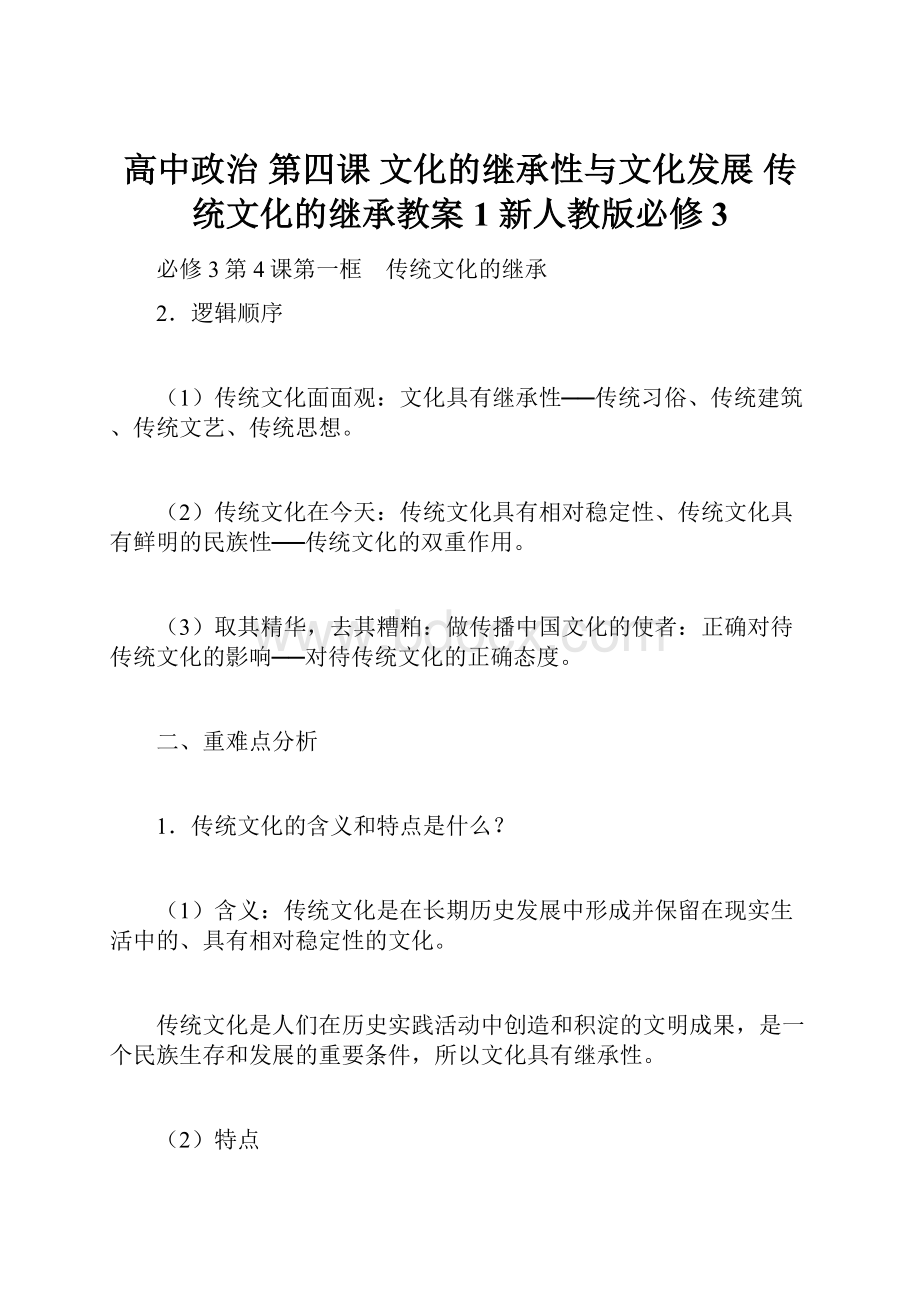 高中政治 第四课 文化的继承性与文化发展 传统文化的继承教案 1 新人教版必修 3

必修 3 第 4 课第一框　传统文化的继承

2．逻辑顺序

（1）传统文化面面观：文化具有继承性──传统习俗、传统建筑、传统文艺、传统思想。

（2）传统文化在今天：传统文化具有相对稳定性、传统文化具有鲜明的民族性──传统文化的双重作用。

（3）取其精华，去其糟粕：做传播中国文化的使者：正确对待传统文化的影响──对待传统文化的正确态度。

二、重难点分析

1．传统文化的含义和特点是什么？

（1）含义：传统文化是在长期历史发展中形成并保留在现实生活中的、具有相对稳定性的文化。

传统文化是人们在历史实践活动中创造和积淀的文明成果，是一个民族生存和发展的重要条件，所以文化具有继承性。

（2）特点